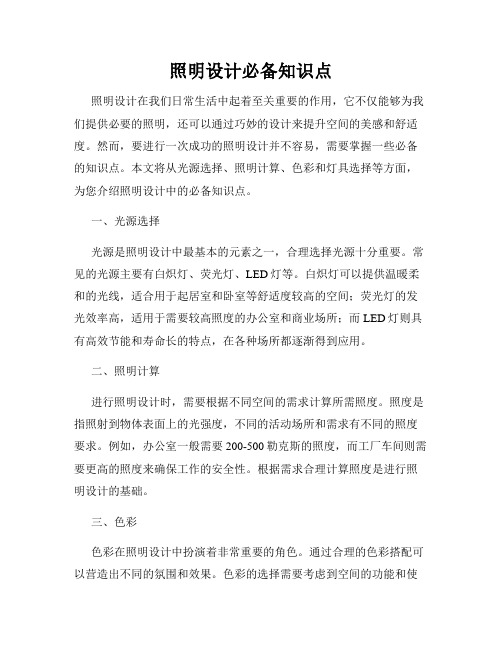 照明设计必备知识点

照明设计在我们日常生活中起着至关重要的作用，它不仅能够为我们提供必要的照明，还可以通过巧妙的设计来提升空间的美感和舒适度。然而，要进行一次成功的照明设计并不容易，需要掌握一些必备的知识点。本文将从光源选择、照明计算、色彩和灯具选择等方面，为您介绍照明设计中的必备知识点。

一、光源选择

光源是照明设计中最基本的元素之一，合理选择光源十分重要。常见的光源主要有白炽灯、荧光灯、LED灯等。白炽灯可以提供温暖柔和的光线，适合用于起居室和卧室等舒适度较高的空间；荧光灯的发光效率高，适用于需要较高照度的办公室和商业场所；而LED灯则具有高效节能和寿命长的特点，在各种场所都逐渐得到应用。

二、照明计算

进行照明设计时，需要根据不同空间的需求计算所需照度。照度是指照射到物体表面上的光强度，不同的活动场所和需求有不同的照度要求。例如，办公室一般需要200-500勒克斯的照度，而工厂车间则需要更高的照度来确保工作的安全性。根据需求合理计算照度是进行照明设计的基础。

三、色彩

色彩在照明设计中扮演着非常重要的角色。通过合理的色彩搭配可以营造出不同的氛围和效果。色彩的选择需要考虑到空间的功能和使